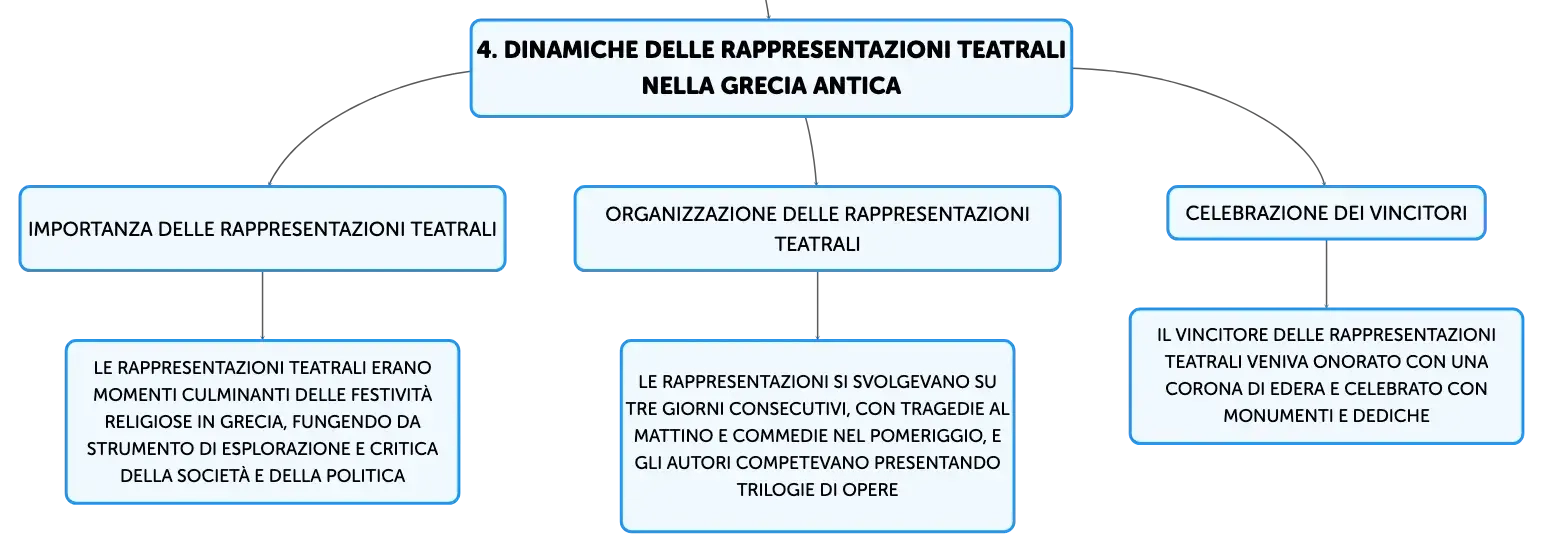 4. DINAMICHE DELLE RAPPRESENTAZIONI TEATRALI NELLA GRECIA ANTICA

IMPORTANZA DELLE RAPPRESENTAZIONI TEATRALI

LE RAPPRESENTAZIONI TEATRALI ERANO MOMENTI CULMINANTI DELLE FESTIVITÀ RELIGIOSE IN GRECIA, FUNGENDO DA STRUMENTO DI ESPLORAZIONE E CRITICA DELLA SOCIETÀ E DELLA POLITICA

ORGANIZZAZIONE DELLE RAPPRESENTAZIONI TEATRALI

LE RAPPRESENTAZIONI SI SVOLGEVANO SU TRE GIORNI CONSECUTIVI, CON TRAGEDIE AL MATTINO E COMMEDIE NEL POMERIGGIO, E GLI AUTORI COMPETEVANO PRESENTANDO TRILOGIE DI OPERE

CELEBRAZIONE DEI VINCITORI

IL VINCITORE DELLE RAPPRESENTAZIONI TEATRALI VENIVA ONORATO CON UNA CORONA DI EDERA E CELEBRATO CON MONUMENTI E DEDICHE